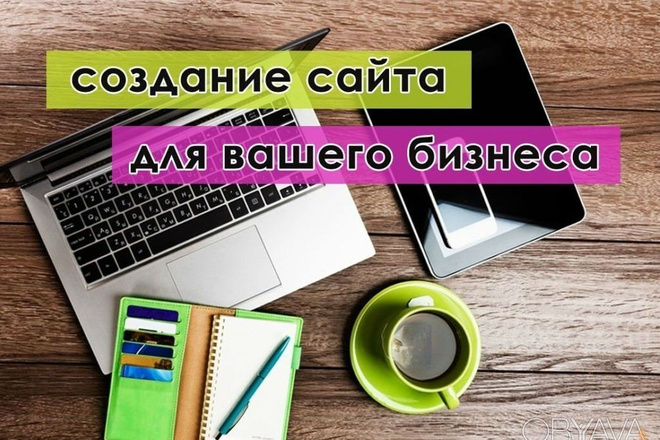 создание сайта
для вашего бизнеса

OBYAVA